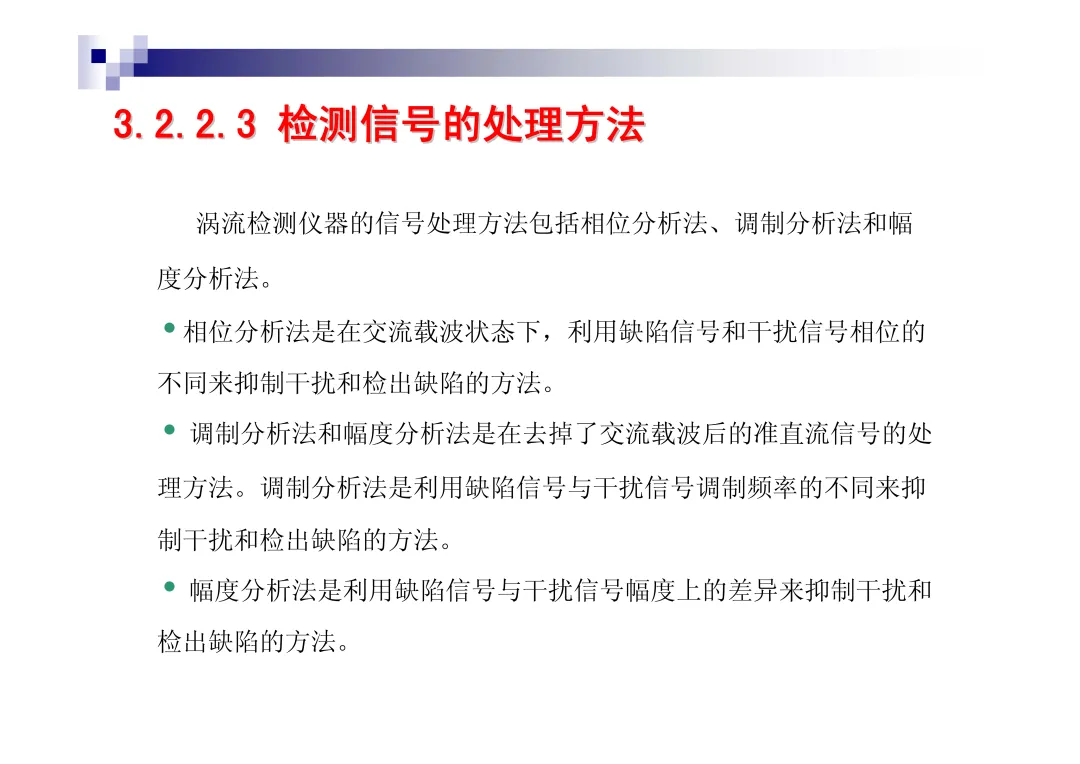 3.2.2.3 检测信号的处理方法

涡流检测仪器的信号处理方法包括相位分析法、调制分析法和幅度分析法。

• 相位分析法是在交流载波状态下，利用缺陷信号和干扰信号相位的不同来抑制干扰和检出缺陷的方法。

• 调制分析法和幅度分析法是在去掉了交流载波后的准直流信号的处理方法。调制分析法是利用缺陷信号与干扰信号调制频率的不同来抑制干扰和检出缺陷的方法。

• 幅度分析法是利用缺陷信号与干扰信号幅度上的差异来抑制干扰和检出缺陷的方法。